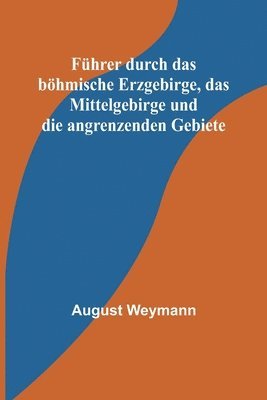 Führer durch das böhmische Erzgebirge, das Mittelgebirge und die angrenzenden Gebiete

August Weymann